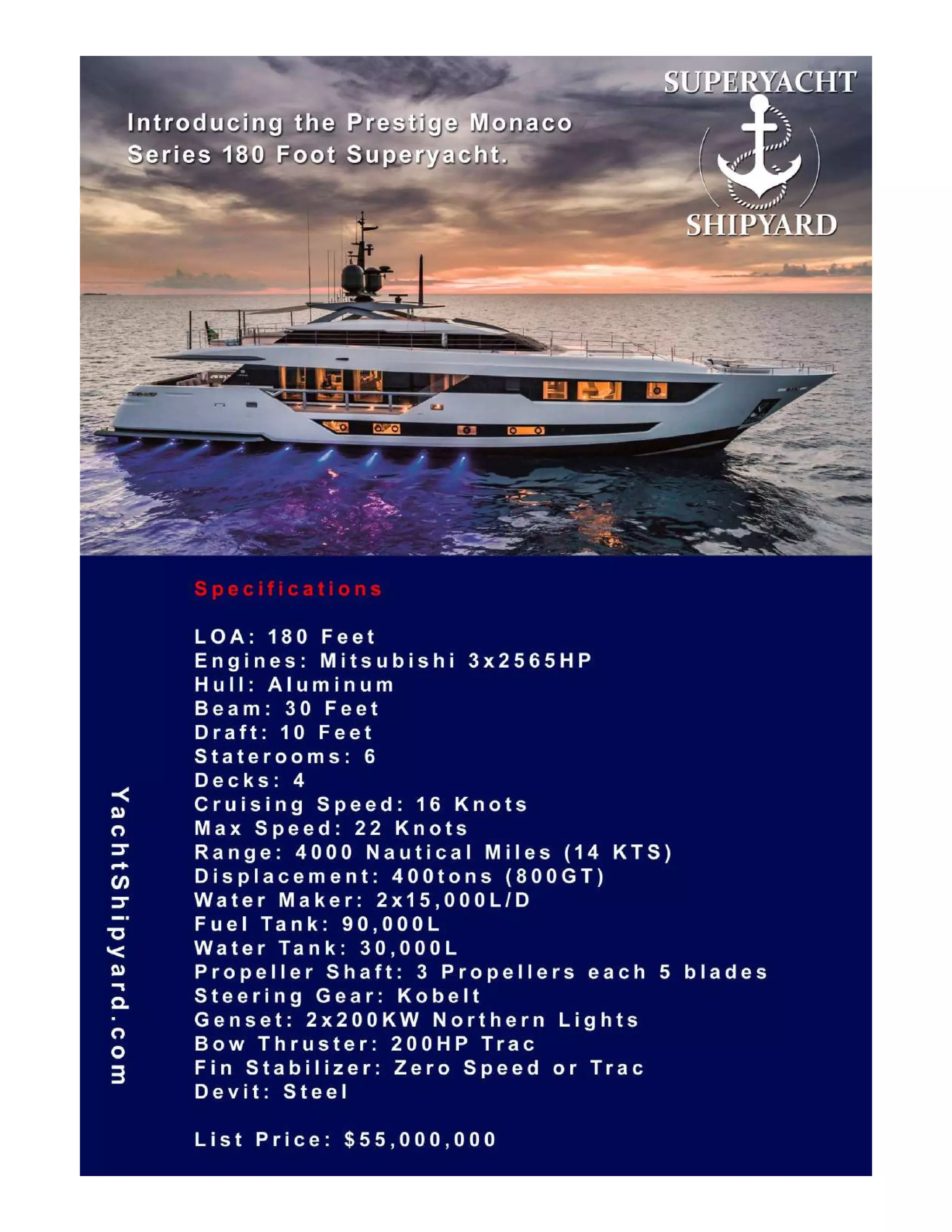 Introducing the Prestige Monaco Series 180 Foot Superyacht.

SUPERYACHT
SHIPYARD

Specifications

LOA: 180 Feet
Engines: Mitsubishi 3x2565HP
Hull: Aluminum
Beam: 30 Feet
Draft: 10 Feet
Staterooms: 6
Decks: 4
Cruising Speed: 16 Knots
Max Speed: 22 Knots
Range: 4000 Nautical Miles (14 KTS)
Displacement: 400tons (800GT)
Water Maker: 2x15,000L/D
Fuel Tank: 90,000L
Water Tank: 30,000L
Propeller Shaft: 3 Propellers each 5 blades
Steering Gear: Kobelt
Genset: 2x200KW Northern Lights
Bow Thruster: 200HP Trac
Fin Stabilizer: Zero Speed or Trac
Devit: Steel

List Price: $55,000,000

YachtShipyard.com